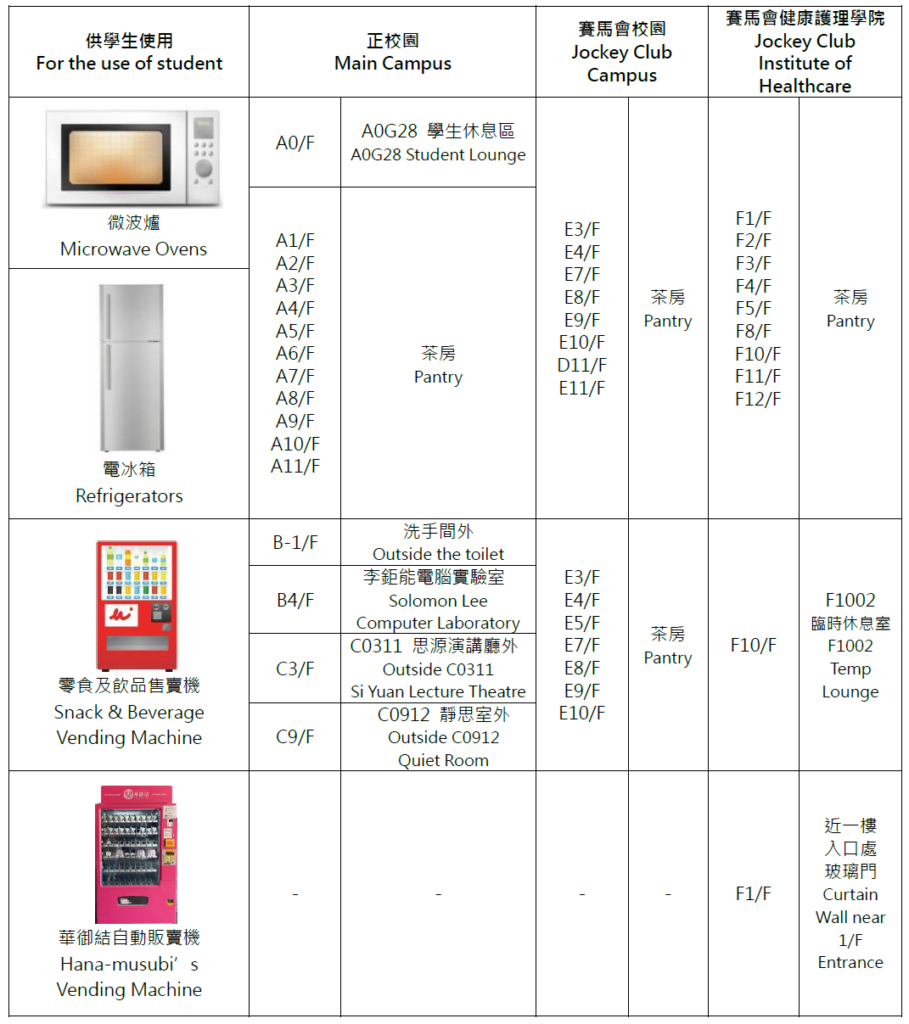 | 供學生使用 For the use of student | 正校園 Main Campus | | 賽馬會校園 Jockey Club Campus | | 賽馬會健康護理學院 Jockey Club Institute of Healthcare | |
|---|---|---|---|---|---|---|
| 微波爐 Microwave Ovens | A0/F | A0G28 學生休息區 A0G28 Student Lounge | E3/F E4/F E7/F E8/F E9/F E10/F D11/F E11/F | 茶房 Pantry | F1/F F2/F F3/F F4/F F5/F F8/F F10/F F11/F F12/F | 茶房 Pantry |
| 電冰箱 Refrigerators | A1/F A2/F A3/F A4/F A5/F A6/F A7/F A8/F A9/F A10/F A11/F | 茶房 Pantry | | | | |
| 零食及飲品售賣機 Snack & Beverage Vending Machine | B-1/F | 洗手間外 Outside the toilet | E3/F E4/F E5/F E7/F E8/F E9/F E10/F | 茶房 Pantry | F10/F | F1002 臨時休息室 F1002 Temp Lounge |
| | B4/F | 李鉅能電腦實驗室 Solomon Lee Computer Laboratory | | | | |
| | C3/F | C0311 思源演講廳外 Outside C0311 Si Yuan Lecture Theatre | | | | |
| | C9/F | C0912 靜思室外 Outside C0912 Quiet Room | | | | |
| 華御結自動販賣機 Hana-musubi’s Vending Machine | - | - | - | - | F1/F | 近一樓入口處玻璃門 Curtain Wall near 1/F Entrance |